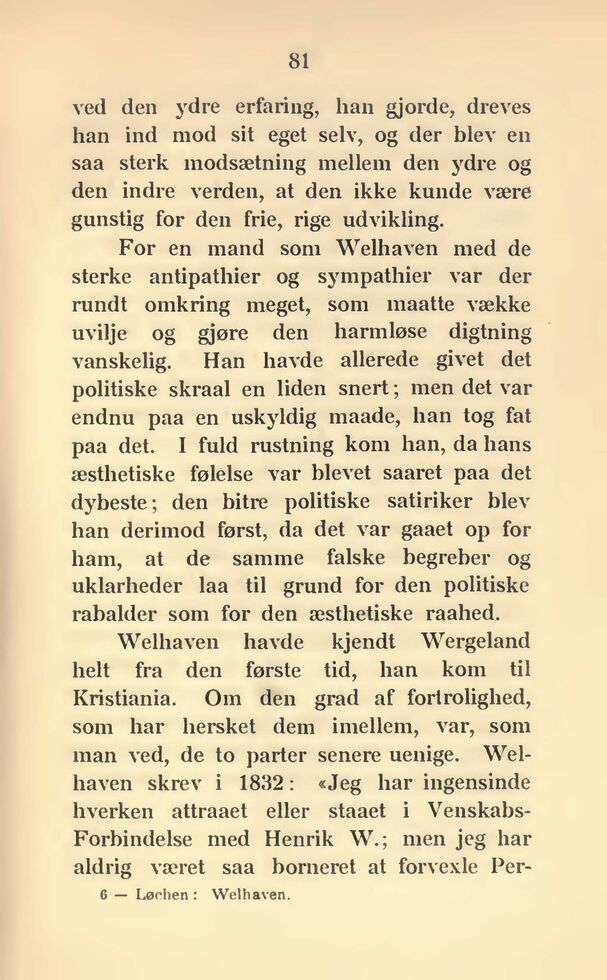 81

ved den ydre erfaring, han gjorde, dreves han ind mod sit eget selv, og der blev en saa sterk modsætning mellem den ydre og den indre verden, at den ikke kunde være gunstig for den frie, rige udvikling.

For en mand som Welhaven med de sterke antipathier og sympathier var der rundt omkring meget, som maatte vække uvilje og gjøre den harmløse digtning vanskelig. Han havde allerede givet det politiske skraal en liden snert; men det var endnu paa en uskyldig maade, han tog fat paa det. I fuld rustning kom han, da hans æsthetiske følelse var blevet saaret paa det dybeste; den bitre politiske satiriker blev han derimod først, da det var gaaet op for ham, at de samme falske begreber og uklarheder laa til grund for den politiske rabalder som for den æsthetiske raahed.

Welhaven havde kjendt Wergeland helt fra den første tid, han kom til Kristiania. Om den grad af fortrolighed, som har hersket dem imellem, var, som man ved, de to parter senere uenige. Welhaven skrev i 1832: «Jeg har ingensinde hverken attraaet eller staaet i Venskabs-Forbindelse med Henrik W.; men jeg har aldrig været saa borneret at forvexle Per-

6 — Løchen: Welhaven.